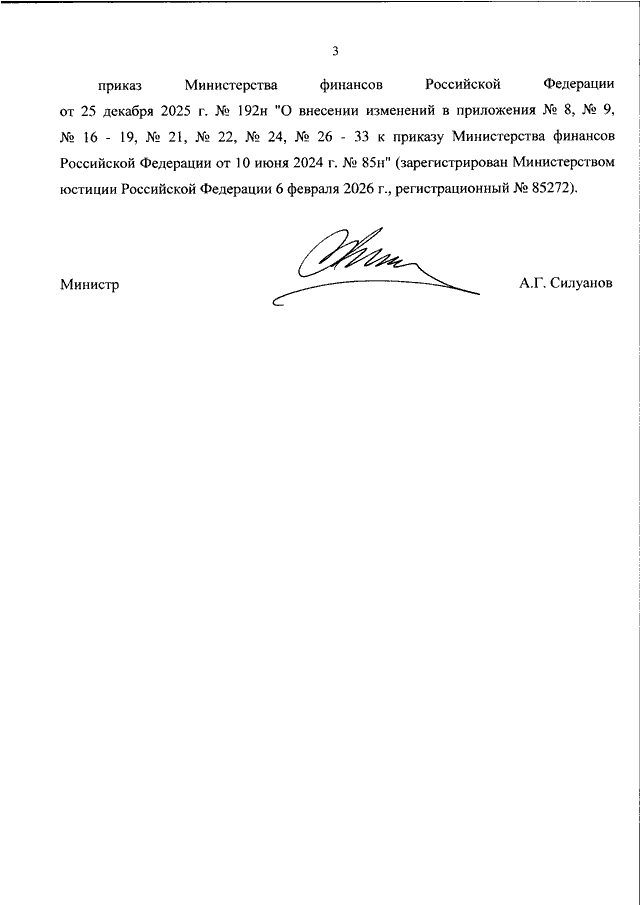 3

приказ Министерства финансов Российской Федерации от 25 декабря 2025 г. № 192н "О внесении изменений в приложения № 8, № 9, № 16 - 19, № 21, № 22, № 24, № 26 - 33 к приказу Министерства финансов Российской Федерации от 10 июня 2024 г. № 85н" (зарегистрирован Министерством юстиции Российской Федерации 6 февраля 2026 г., регистрационный № 85272).

Министр А.Г. Силуанов